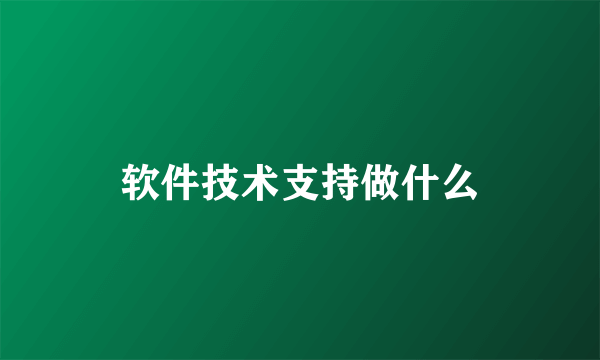 软件技术支持做什么